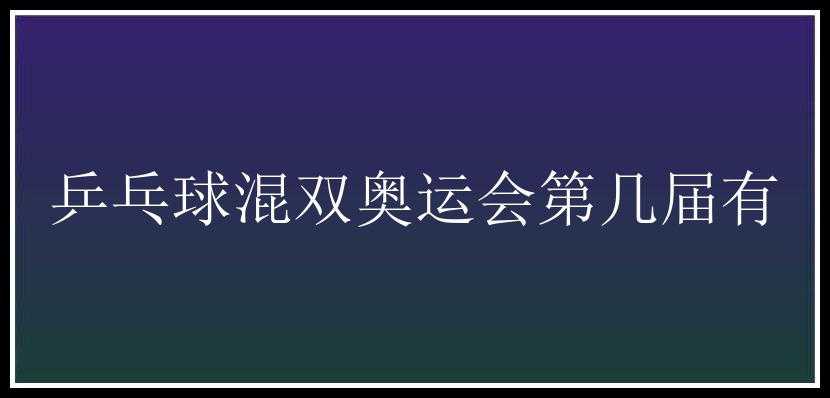 乒乓球混双奥运会第几届有